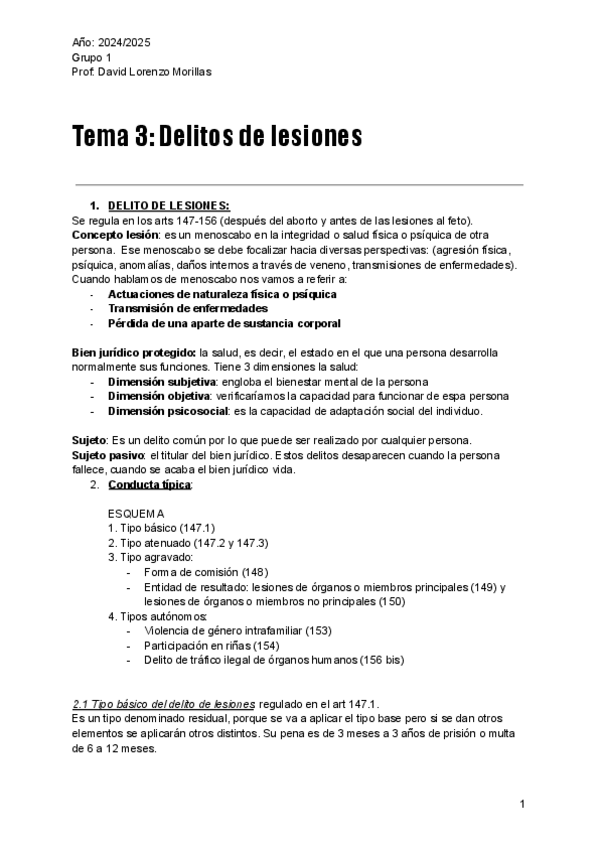 Año: 2024/2025
Grupo 1
Prof: David Lorenzo Morillas

Tema 3: Delitos de lesiones

1. DELITO DE LESIONES:
Se regula en los arts 147-156 (después del aborto y antes de las lesiones al feto).
Concepto lesión: es un menoscabo en la integridad o salud física o psíquica de otra persona. Ese menoscabo se debe focalizar hacia diversas perspectivas: (agresión física, psíquica, anomalías, daños internos a través de veneno, transmisiones de enfermedades).
Cuando hablamos de menoscabo nos vamos a referir a:
- Actuaciones de naturaleza física o psíquica
- Transmisión de enfermedades
- Pérdida de una aparte de sustancia corporal

Bien jurídico protegido: la salud, es decir, el estado en el que una persona desarrolla normalmente sus funciones. Tiene 3 dimensiones la salud:
- Dimensión subjetiva: engloba el bienestar mental de la persona
- Dimensión objetiva: verificaríamos la capacidad para funcionar de espa persona
- Dimensión psicosocial: es la capacidad de adaptación social del individuo.

Sujeto: Es un delito común por lo que puede ser realizado por cualquier persona.
Sujeto pasivo: el titular del bien jurídico. Estos delitos desaparecen cuando la persona fallece, cuando se acaba el bien jurídico vida.
2. Conducta típica:

ESQUEMA
1. Tipo básico (147.1)
2. Tipo atenuado (147.2 y 147.3)
3. Tipo agravado:
- Forma de comisión (148)
- Entidad de resultado: lesiones de órganos o miembros principales (149) y lesiones de órganos o miembros no principales (150)
4. Tipos autónomos:
- Violencia de género intrafamiliar (153)
- Participación en riñas (154)
- Delito de tráfico ilegal de órganos humanos (156 bis)

2.1 Tipo básico del delito de lesiones regulado en el art 147.1.
Es un tipo denominado residual, porque se va a aplicar el tipo base pero si se dan otros elementos se aplicarán otros distintos. Su pena es de 3 meses a 3 años de prisión o multa de 6 a 12 meses.

1